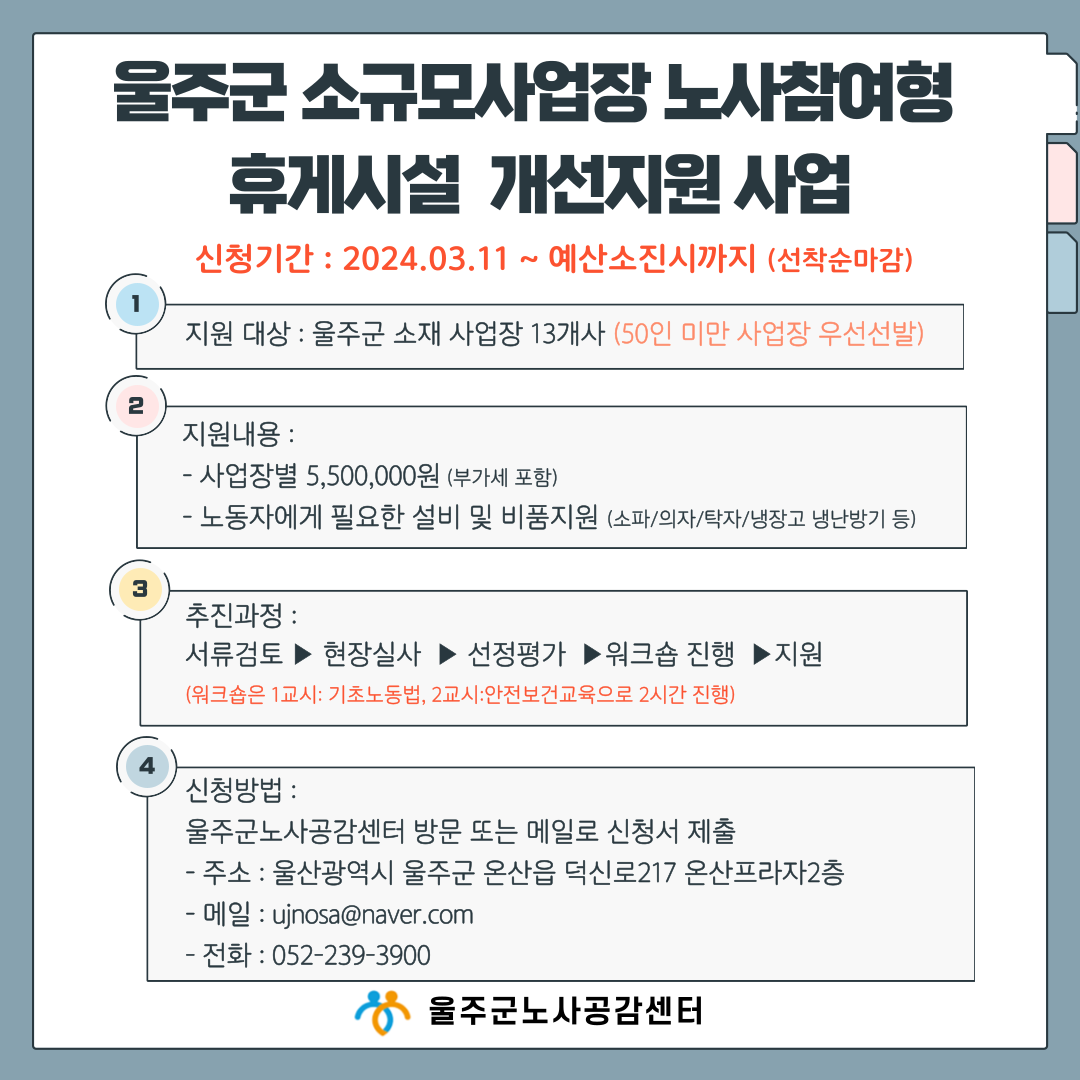 울주군 소규모사업장 노사참여형 휴게시설 개선지원 사업

신청기간 : 2024.03.11 ~ 예산소진시까지 (선착순마감)

1

지원 대상 : 울주군 소재 사업장 13개사 (50인 미만 사업장 우선선발)

2

지원내용 :
- 사업장별 5,500,000원 (부가세 포함)
- 노동자에게 필요한 설비 및 비품지원 (소파/의자/탁자/냉장고 냉난방기 등)

3

추진과정 :
서류검토 ▶ 현장실사 ▶ 선정평가 ▶워크숍 진행 ▶지원
(워크숍은 1교시: 기초노동법, 2교시:안전보건교육으로 2시간 진행)

4

신청방법 :
울주군노사공감센터 방문 또는 메일로 신청서 제출
- 주소 : 울산광역시 울주군 온산읍 덕신로217 온산프라자2층
- 메일 : ujnosa@naver.com
- 전화 : 052-239-3900

울주군노사공감센터